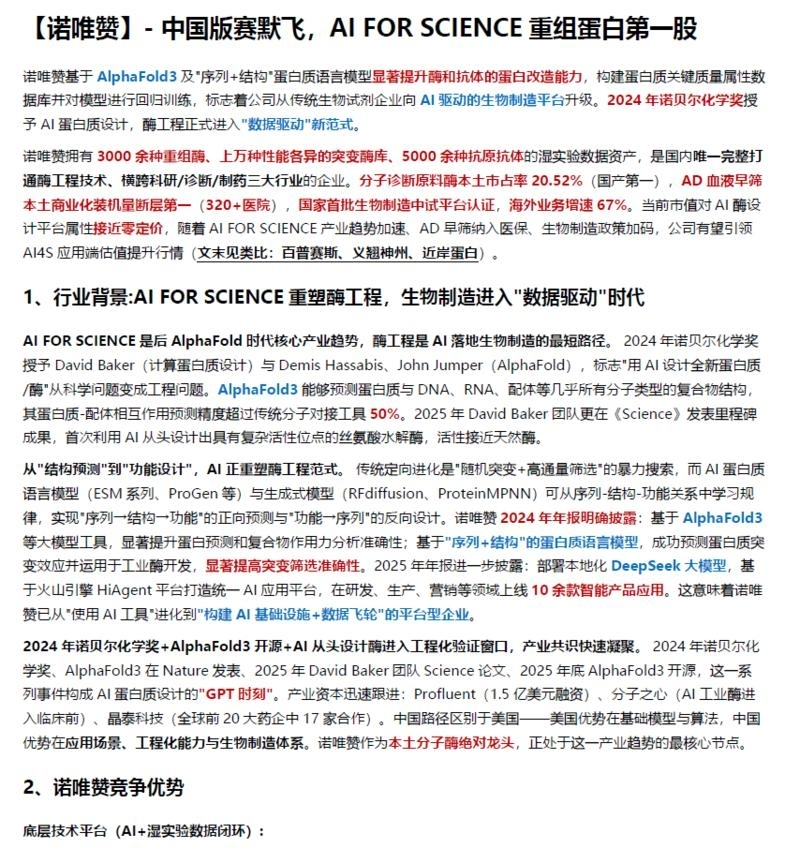 【诺唯赞】- 中国版赛默飞，AI FOR SCIENCE 重组蛋白第一股

诺唯赞基于 AlphaFold3 及"序列+结构"蛋白质语言模型显著提升酶和抗体的蛋白改造能力，构建蛋白质关键质量属性数据库并对模型进行回归训练，标志着公司从传统生物试剂企业向 AI 驱动的生物制造平台升级。2024 年诺贝尔化学奖授予 AI 蛋白质设计，酶工程正式进入"数据驱动"新范式。

诺唯赞拥有 3000 余种重组酶、上万种性能各异的突变酶库、5000 余种抗原抗体的湿实验数据资产，是国内唯一完整打通酶工程技术、横跨科研/诊断/制药三大行业的企业。分子诊断原料酶本土市占率 20.52%（国产第一），AD 血液早筛本土商业化装机量断层第一（320+医院），国家首批生物制造中试平台认证，海外业务增速 67%。当前市值对 AI 酶设计平台属性接近零定价，随着 AI FOR SCIENCE 产业趋势加速、AD 早筛纳入医保、生物制造政策加码，公司有望引领 AI4S 应用端估值提升行情（文末见类比：百普赛斯、义翘神州、近岸蛋白）。

1、行业背景:AI FOR SCIENCE 重塑酶工程，生物制造进入"数据驱动"时代

AI FOR SCIENCE 是后 AlphaFold 时代核心产业趋势，酶工程是 AI 落地生物制造的最短路径。 2024 年诺贝尔化学奖授予 David Baker（计算蛋白质设计）与 Demis Hassabis、John Jumper（AlphaFold），标志"用 AI 设计全新蛋白质/酶"从科学问题变成工程问题。AlphaFold3 能够预测蛋白质与 DNA、RNA、配体等几乎所有分子类型的复合物结构，其蛋白质-配体相互作用预测精度超过传统分子对接工具 50%。2025 年 David Baker 团队更在《Science》发表里程碑成果，首次利用 AI 从头设计出具有复杂活性位点的丝氨酸水解酶，活性接近天然酶。

从"结构预测"到"功能设计"，AI 正重塑酶工程范式。 传统定向进化是"随机突变+高通量筛选"的暴力搜索，而 AI 蛋白质语言模型（ESM 系列、ProGen 等）与生成式模型（RFdiffusion、ProteinMPNN）可从序列-结构-功能关系中学习规律，实现"序列→结构→功能"的正向预测与"功能→序列"的反向设计。诺唯赞 2024 年年报明确披露：基于 AlphaFold3 等大模型工具，显著提升蛋白预测和复合物作用力分析准确性；基于"序列+结构"的蛋白质语言模型，成功预测蛋白质突变效应并运用于工业酶开发，显著提高突变筛选准确性。2025 年年报进一步披露：部署本地化 DeepSeek 大模型，基于火山引擎 HiAgent 平台打造统一 AI 应用平台，在研发、生产、营销等领域上线 10 余款智能产品应用。这意味着诺唯赞已从"使用 AI 工具"进化到"构建 AI 基础设施+数据飞轮"的平台型企业。

2024 年诺贝尔化学奖+AlphaFold3 开源+AI 从头设计酶进入工程化验证窗口，产业共识快速凝聚。 2024 年诺贝尔化学奖、AlphaFold3 在 Nature 发表、2025 年 David Baker 团队 Science 论文、2025 年底 AlphaFold3 开源，这一系列事件构成 AI 蛋白质设计的"GPT 时刻"。产业资本迅速跟进：Profluent（1.5 亿美元融资）、分子之心（AI 工业酶进入临床前）、晶泰科技（全球前 20 大药企中 17 家合作）。中国路径区别于美国——美国优势在基础模型与算法，中国优势在应用场景、工程化能力与生物制造体系。诺唯赞作为本土分子酶绝对龙头，正处于这一产业趋势的最核心节点。

2、诺唯赞竞争优势

底层技术平台（AI+湿实验数据闭环）：